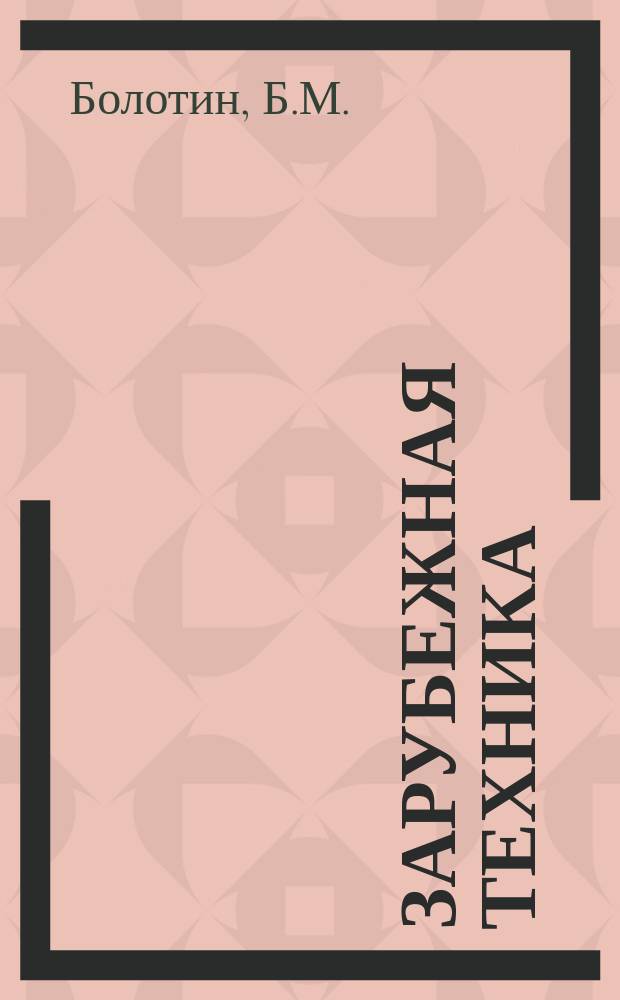 Болотин, Б.М.

ЗАРУБЕЖНАЯ ТЕХНИКА